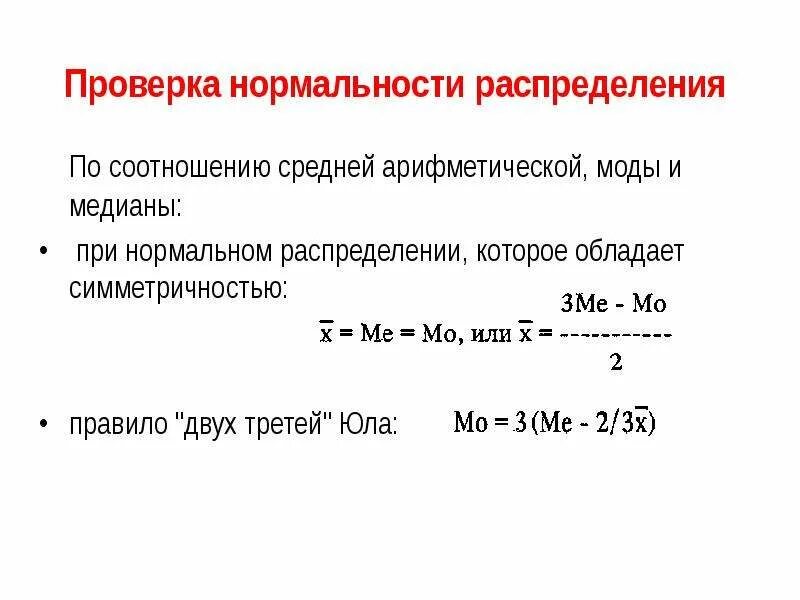 Проверка нормальности распределения

По соотношению средней арифметической, моды и медианы:

• при нормальном распределении, которое обладает симметричностью:

$\bar{x} = Me = Mo$, или $\bar{x} = \frac{3Me - Mo}{2}$

• правило "двух третей" Юла: $Mo = 3(Me - 2/3\bar{x})$